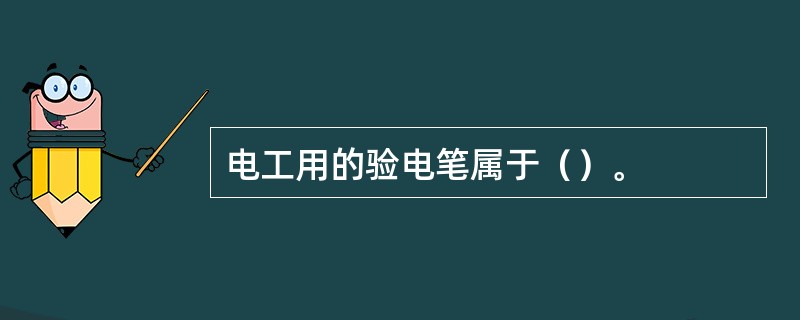 电工用的验电笔属于（）。